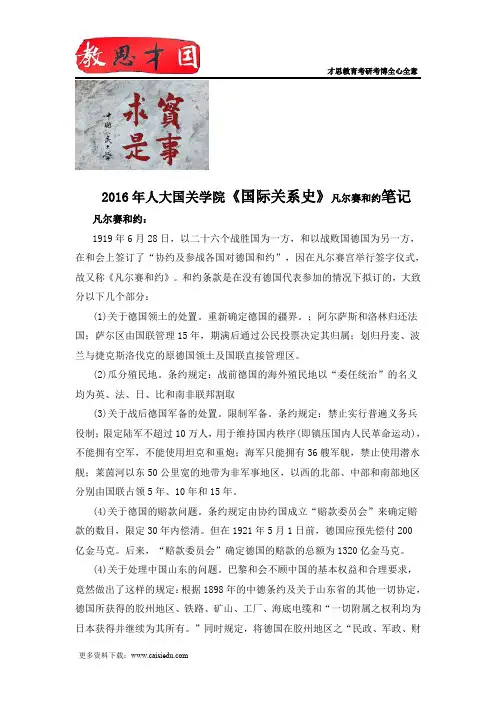 教思才国

才思教育考研考博全心全意

求是
實事

2016年人大国关学院《国际关系史》凡尔赛和约笔记

凡尔赛和约：

1919年6月28日，以二十六个战胜国为一方，和以战败国德国为另一方，在和会上签订了“协约及参战各国对德国和约”，因在凡尔赛宫举行签字仪式，故又称《凡尔赛和约》。和约条款是在没有德国代表参加的情况下拟订的，大致分以下几个部分：

(1)关于德国领土的处置。重新确定德国的疆界。：阿尔萨斯和洛林归还法国；萨尔区由国联管理15年，期满后通过公民投票决定其归属；划归丹麦、波兰与捷克斯洛伐克的原德国领土及国联直接管理区。

(2)瓜分殖民地。条约规定：战前德国的海外殖民地以“委任统治”的名义均为英、法、日、比和南非联邦割取

(3)关于战后德国军备的处置。限制军备。条约规定：禁止实行普遍义务兵役制；限定陆军不超过10万人，用于维持国内秩序(即镇压国内人民革命运动)，不能拥有空军，不能使用坦克和重炮；海军只能拥有36艘军舰，禁止使用潜水艇；莱茵河以东50公里宽的地带为非军事地区，以西的北部、中部和南部地区分别由国联占领5年、10年和15年。

(4)关于德国的赔款问题。条约规定由协约国成立“赔款委员会”来确定赔款的数目，限定30年内偿清。但在1921年5月1日前，德国应预先偿付200亿金马克。后来，“赔款委员会”确定德国的赔款的总额为1320亿金马克。

(4)关于处理中国山东的问题。巴黎和会不顾中国的基本权益和合理要求，竟然做出了这样的规定：根据1898年的中德条约及关于山东省的其他一切协定，德国所获得的胶州地区、铁路、矿山、工厂、海底电缆和“一切附属之权利均为日本获得并继续为其所有。”同时规定，将德国在胶州地区之“民政、军政、财

更多资料下载：www.caisiedu.com